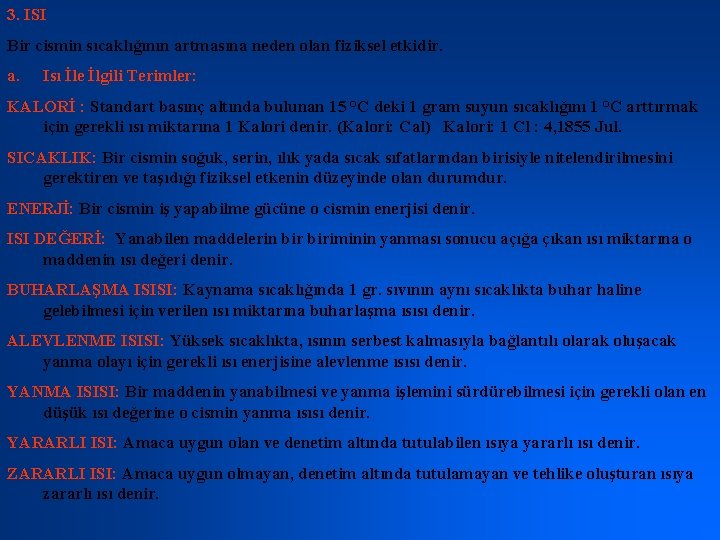 3. ISI

Bir cismin sıcaklığının artmasına neden olan fiziksel etkidir.

a. Isı İle İlgili Terimler:

KALORİ : Standart basınç altında bulunan 15°C deki 1 gram suyun sıcaklığını 1 °C arttırmak için gerekli ısı miktarına 1 Kalori denir. (Kalori: Cal) Kalori: 1 Cl : 4,1855 Jul.

SICAKLIK: Bir cismin soğuk, serin, ılık yada sıcak sıfatlarından birisiyle nitelendirilmesini gerektiren ve taşıdığı fiziksel etkenin düzeyinde olan durumdur.

ENERJİ: Bir cismin iş yapabilme gücüne o cismin enerjisi denir.

ISI DEĞERİ: Yanabilen maddelerin bir biriminin yanması sonucu açığa çıkan ısı miktarına o maddenin ısı değeri denir.

BUHARLAŞMA ISISI: Kaynama sıcaklığında 1 gr. sıvının aynı sıcaklıkta buhar haline gelebilmesi için verilen ısı miktarına buharlaşma ısısı denir.

ALEVLENME ISISI: Yüksek sıcaklıkta, ısının serbest kalmasıyla bağlantılı olarak oluşacak yanma olayı için gerekli ısı enerjisine alevlenme ısısı denir.

YANMA ISISI: Bir maddenin yanabilmesi ve yanma işlemini sürdürebilmesi için gerekli olan en düşük ısı değerine o cismin yanma ısısı denir.

YARARLI ISI: Amaca uygun olan ve denetim altında tutulabilen ısıya yararlı ısı denir.

ZARARLI ISI: Amaca uygun olmayan, denetim altında tutulamayan ve tehlike oluşturan ısıya zararlı ısı denir.